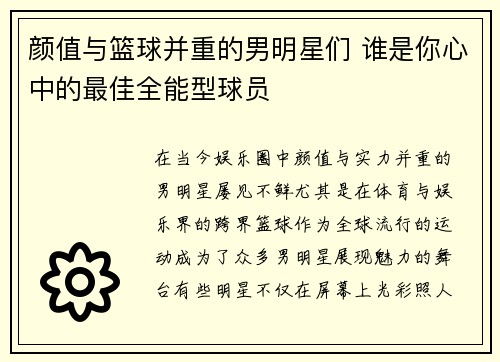 颜值与篮球并重的男明星们 谁是你心中的最佳全能型球员

在当今娱乐圈中颜值与实力并重的男明星屡见不鲜尤其是在体育与娱乐界的跨界篮球作为全球流行的运动成为了众多男明星展现魅力的舞台有些明星不仅在屏幕上光彩照人